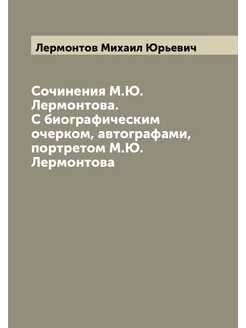 Лермонтов Михаил Юрьевич

Сочинения М.Ю. Лермонтова. С биографическим очерком, автографами, портретом М.Ю. Лермонтова